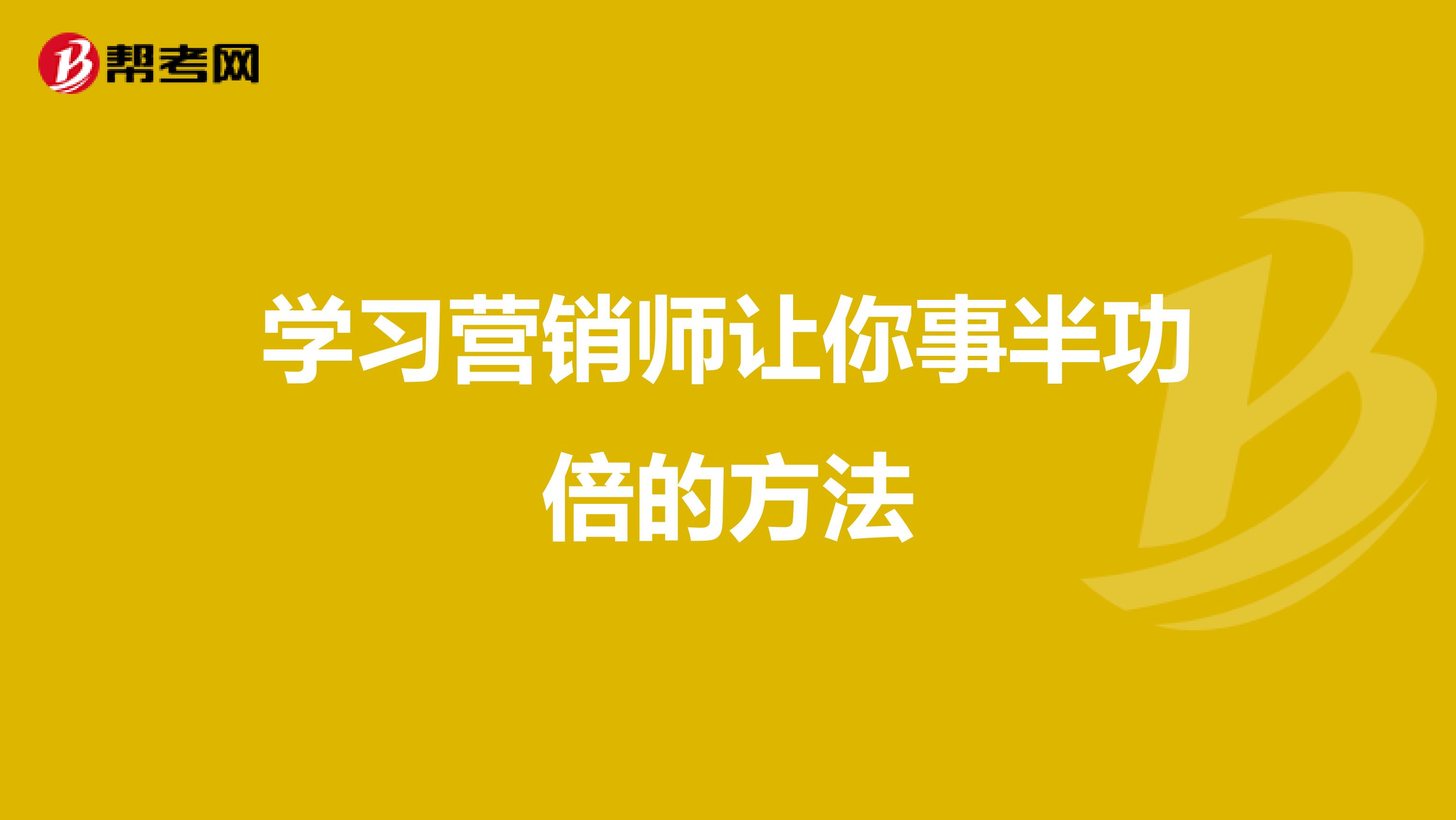 帮考网

学习营销师让你事半功倍的方法